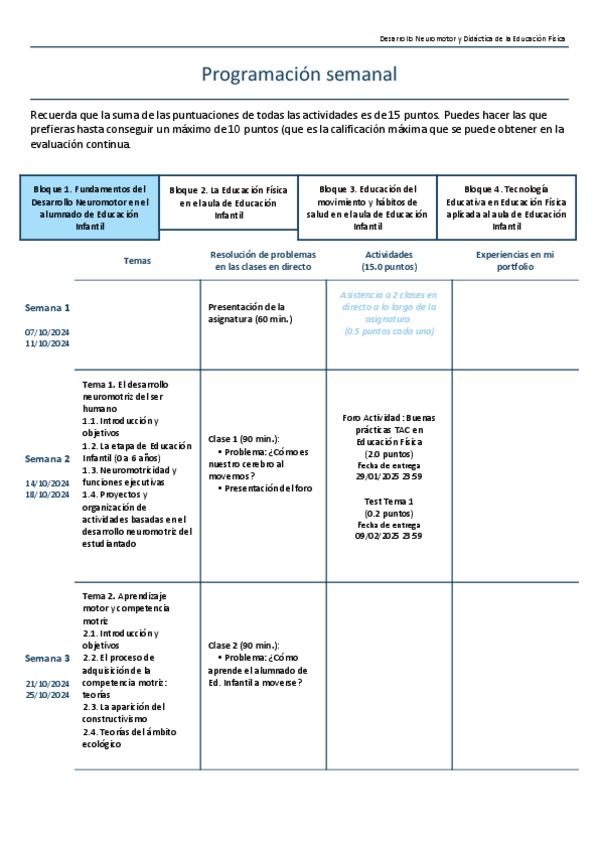 Desarrollo Neuromotor y Didáctica de la Educación Física

Programación semanal

Recuerda que la suma de las puntuaciones de todas las actividades es de 15 puntos. Puedes hacer las que prefieras hasta conseguir un máximo de 10 puntos (que es la calificación máxima que se puede obtener en la evaluación continua.

| Bloque 1. Fundamentos del Desarrollo Neuromotor en el alumnado de Educación Infantil | Bloque 2. La Educación Física en el aula de Educación Infantil | Bloque 3. Educación del movimiento y hábitos de salud en el aula de Educación Infantil | Bloque 4. Tecnología Educativa en Educación Física aplicada al aula de Educación Infantil |
|---|---|---|---|

| | Temas | Resolución de problemas en las clases en directo | Actividades (15.0 puntos) | Experiencias en mi portfolio |
|---|---|---|---|---|
| Semana 1 07/10/2024 11/10/2024 | | Presentación de la asignatura (60 min.) | Asistencia a 2 clases en directo a lo largo de la asignatura. (0.5 puntos cada una) | |
| Semana 2 14/10/2024 18/10/2024 | Tema 1. El desarrollo neuromotriz del ser humano 1.1. Introducción y objetivos 1.2. La etapa de Educación Infantil (0 a 6 años) 1.3. Neuromotricidad y funciones ejecutivas 1.4. Proyectos y organización de actividades basadas en el desarrollo neuromotriz del estudiantado | Clase 1 (90 min.): • Problema: ¿Cómo es nuestro cerebro al movernos? • Presentación del foro | Foro Actividad: Buenas prácticas TAC en Educación Física (2.0 puntos) Fecha de entrega 29/01/2025 23:59 Test Tema 1 (0.2 puntos) Fecha de entrega 09/02/2025 23:59 | |
| Semana 3 21/10/2024 25/10/2024 | Tema 2. Aprendizaje motor y competencia motriz 2.1. Introducción y objetivos 2.2. El proceso de adquisición de la competencia motriz: teorías 2.3. La aparición del constructivismo 2.4. Teorías del ámbito ecológico | Clase 2 (90 min.): • Problema: ¿Cómo aprende el alumnado de Ed. Infantil a moverse? | | |